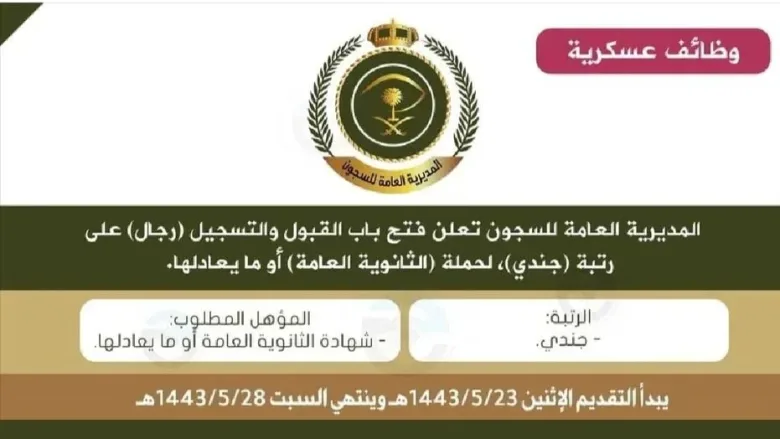 وظائف عسكرية

المديرية العامة للسجون

المديرية العامة للسجون تعلن فتح باب القبول والتسجيل (رجال) على رتبة (جندي)، لحملة (الثانوية العامة) أو ما يعادلها.

الرتبة:
- جندي.

المؤهل المطلوب:
- شهادة الثانوية العامة أو ما يعادلها.

يبدأ التقديم الإثنين 1443/5/23هـ وينتهي السبت 1443/5/28هـ